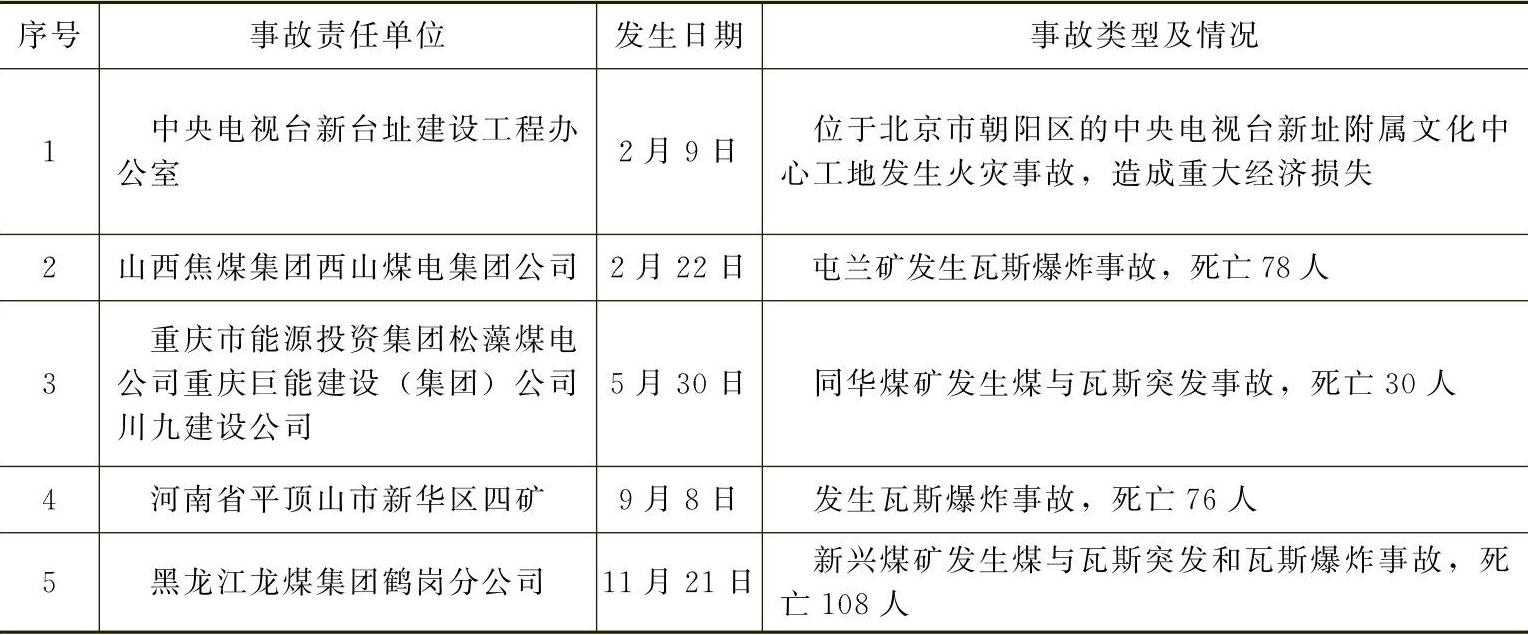 | 序号 | 事故责任单位 | 发生日期 | 事故类型及情况 |
|---|---|---|---|
| 1 | 中央电视台新台址建设工程办公室 | 2月9日 | 位于北京市朝阳区的中央电视台新址附属文化中心工地发生火灾事故，造成重大经济损失 |
| 2 | 山西焦煤集团西山煤电集团公司 | 2月22日 | 屯兰矿发生瓦斯爆炸事故，死亡78人 |
| 3 | 重庆市能源投资集团松藻煤电公司重庆巨能建设（集团）公司川九建设公司 | 5月30日 | 同华煤矿发生煤与瓦斯突发事故，死亡30人 |
| 4 | 河南省平顶山市新华区四矿 | 9月8日 | 发生瓦斯爆炸事故，死亡76人 |
| 5 | 黑龙江龙煤集团鹤岗分公司 | 11月21日 | 新兴煤矿发生煤与瓦斯突发和瓦斯爆炸事故，死亡108人 |